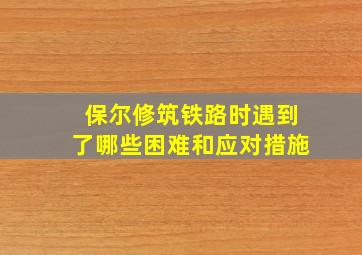 保尔修筑铁路时遇到了哪些困难和应对措施